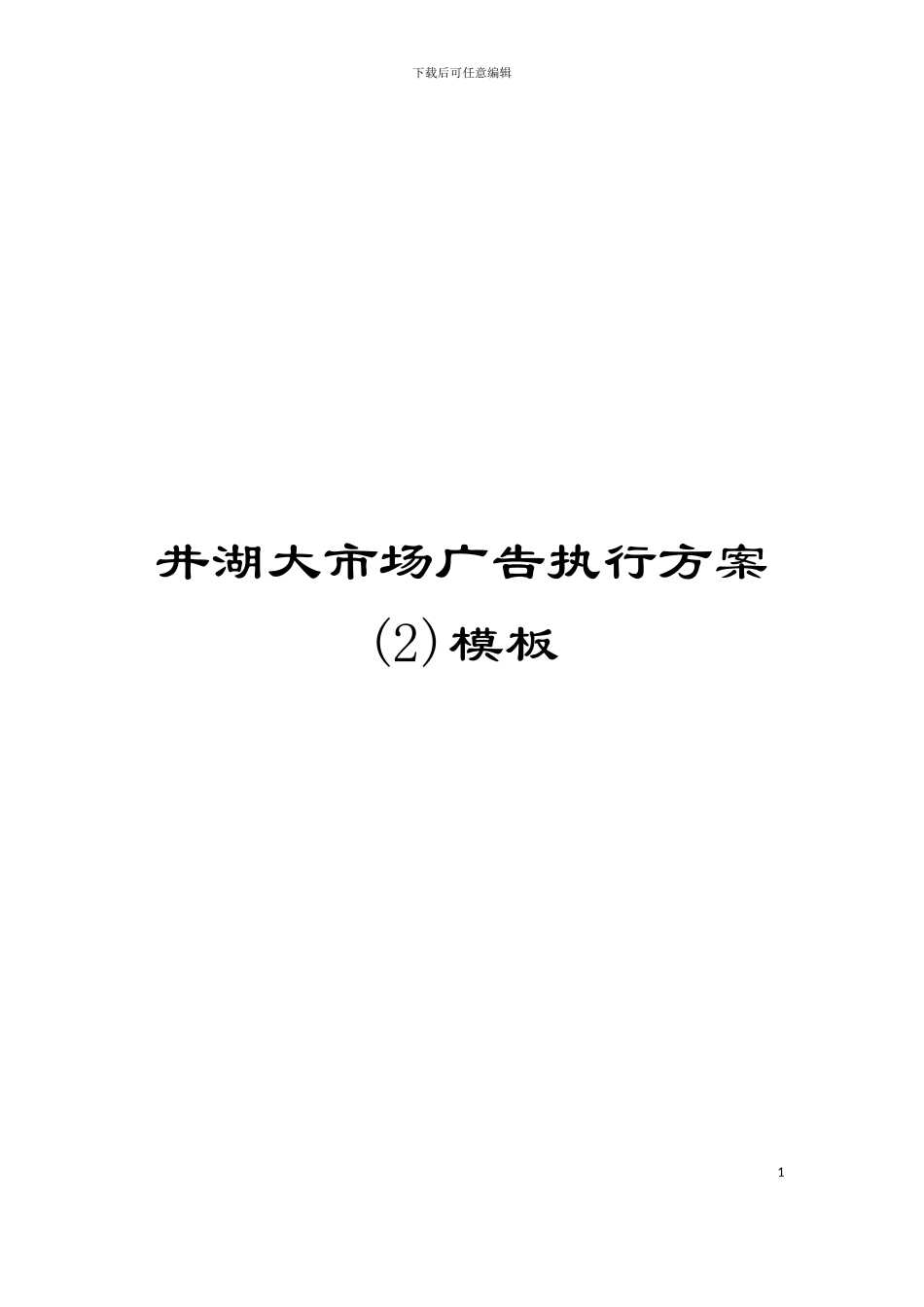 下载后可任意编辑

井湖大市场广告执行方案(2)模板

1